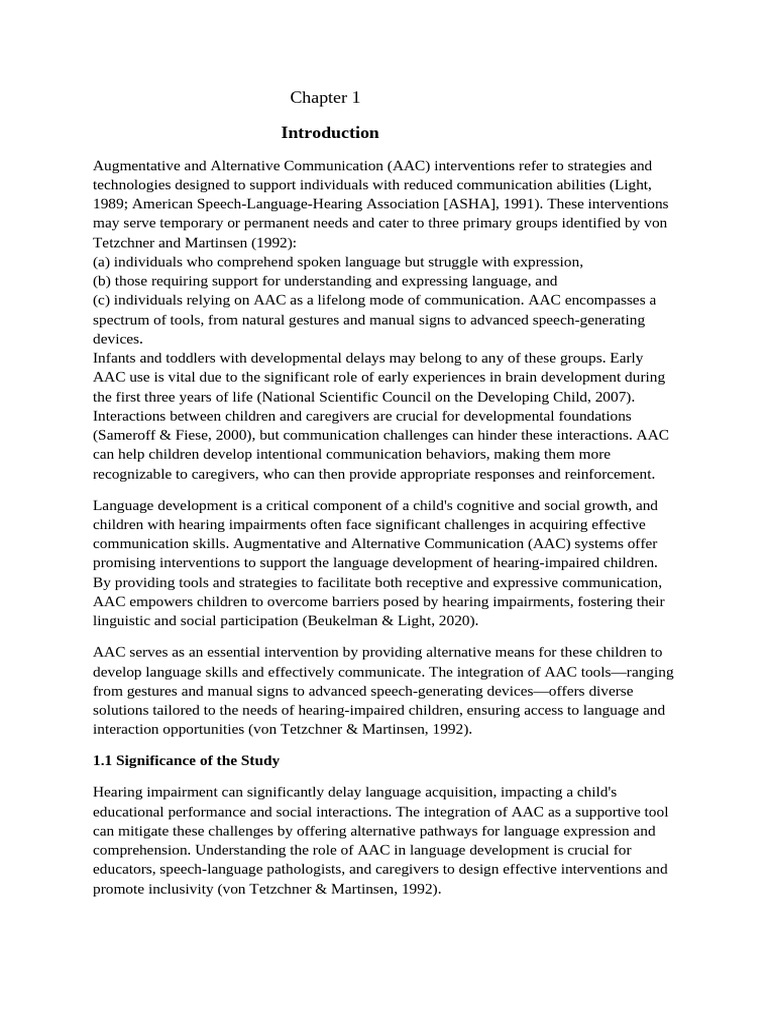 Chapter 1

Introduction

Augmentative and Alternative Communication (AAC) interventions refer to strategies and technologies designed to support individuals with reduced communication abilities (Light, 1989; American Speech-Language-Hearing Association [ASHA], 1991). These interventions may serve temporary or permanent needs and cater to three primary groups identified by von Tetzchner and Martinsen (1992):
(a) individuals who comprehend spoken language but struggle with expression,
(b) those requiring support for understanding and expressing language, and
(c) individuals relying on AAC as a lifelong mode of communication. AAC encompasses a spectrum of tools, from natural gestures and manual signs to advanced speech-generating devices.
Infants and toddlers with developmental delays may belong to any of these groups. Early AAC use is vital due to the significant role of early experiences in brain development during the first three years of life (National Scientific Council on the Developing Child, 2007). Interactions between children and caregivers are crucial for developmental foundations (Sameroff & Fiese, 2000), but communication challenges can hinder these interactions. AAC can help children develop intentional communication behaviors, making them more recognizable to caregivers, who can then provide appropriate responses and reinforcement.

Language development is a critical component of a child's cognitive and social growth, and children with hearing impairments often face significant challenges in acquiring effective communication skills. Augmentative and Alternative Communication (AAC) systems offer promising interventions to support the language development of hearing-impaired children. By providing tools and strategies to facilitate both receptive and expressive communication, AAC empowers children to overcome barriers posed by hearing impairments, fostering their linguistic and social participation (Beukelman & Light, 2020).

AAC serves as an essential intervention by providing alternative means for these children to develop language skills and effectively communicate. The integration of AAC tools—ranging from gestures and manual signs to advanced speech-generating devices—offers diverse solutions tailored to the needs of hearing-impaired children, ensuring access to language and interaction opportunities (von Tetzchner & Martinsen, 1992).

1.1 Significance of the Study

Hearing impairment can significantly delay language acquisition, impacting a child's educational performance and social interactions. The integration of AAC as a supportive tool can mitigate these challenges by offering alternative pathways for language expression and comprehension. Understanding the role of AAC in language development is crucial for educators, speech-language pathologists, and caregivers to design effective interventions and promote inclusivity (von Tetzchner & Martinsen, 1992).